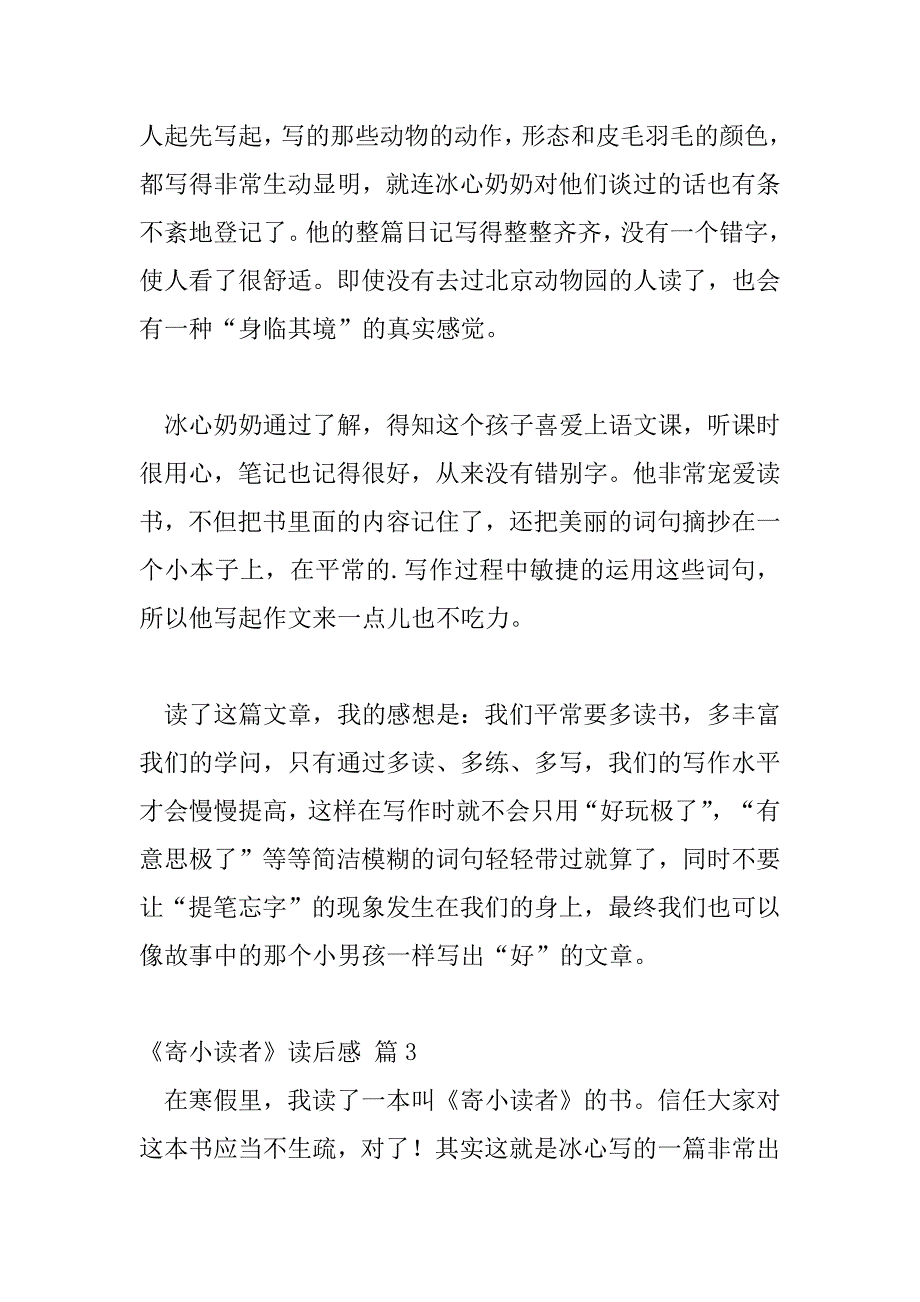 人起先写起，写的那些动物的动作，形态和皮毛羽毛的颜色，都写得非常生动显明，就连冰心奶奶对他们谈过的话也有条不紊地登记了。他的整篇日记写得整整齐齐，没有一个错字，使人看了很舒适。即使没有去过北京动物园的人读了，也会有一种“身临其境”的真实感觉。

冰心奶奶通过了解，得知这个孩子喜爱上语文课，听课时很用心，笔记也记得很好，从来没有错别字。他非常宠爱读书，不但把书里面的内容记住了，还把美丽的词句摘抄在一个小本子上，在平常的.写作过程中敏捷的运用这些词句，所以他写起作文来一点儿也不吃力。

读了这篇文章，我的感想是：我们平常要多读书，多丰富我们的学问，只有通过多读、多练、多写，我们的写作水平才会慢慢提高，这样在写作时就不会只用“好玩极了”，“有意思极了”等等简洁模糊的词句轻轻带过就算了，同时不要让“提笔忘字”的现象发生在我们的身上，最终我们也可以像故事中的那个小男孩一样写出“好”的文章。

《寄小读者》读后感 篇 3

在寒假里，我读了一本叫《寄小读者》的书。信任大家对这本书应当不生疏，对了！其实这就是冰心写的一篇非常出